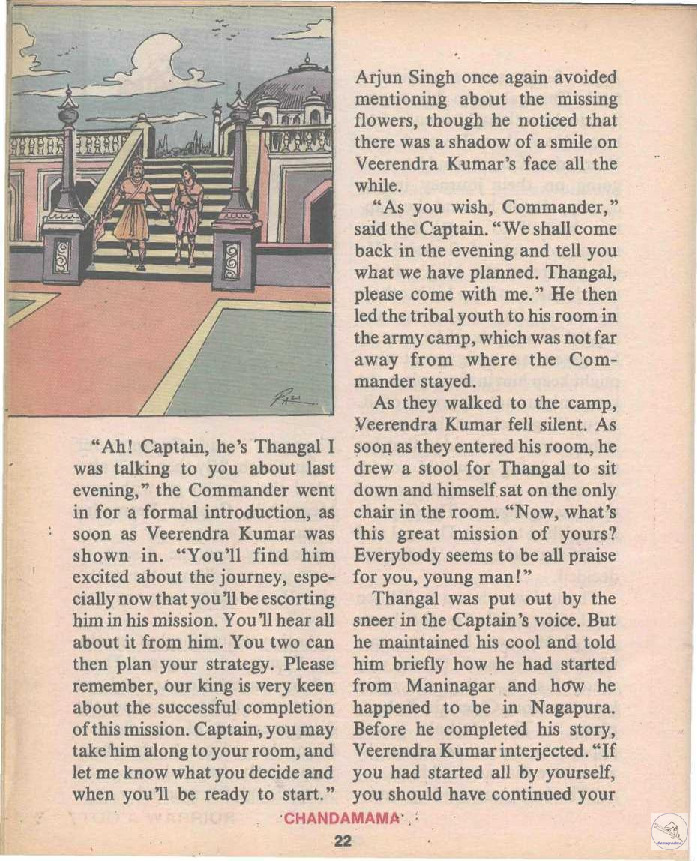 "Ah! Captain, he's Thangal I was talking to you about last evening," the Commander went in for a formal introduction, as soon as Veerendra Kumar was shown in. "You'll find him excited about the journey, especially now that you'll be escorting him in his mission. You'll hear all about it from him. You two can then plan your strategy. Please remember, our king is very keen about the successful completion of this mission. Captain, you may take him along to your room, and let me know what you decide and when you'll be ready to start."

Arjun Singh once again avoided mentioning about the missing flowers, though he noticed that there was a shadow of a smile on Veerendra Kumar's face all the while.

"As you wish, Commander," said the Captain. "We shall come back in the evening and tell you what we have planned. Thangal, please come with me." He then led the tribal youth to his room in the army camp, which was not far away from where the Commander stayed.

As they walked to the camp, Veerendra Kumar fell silent. As soon as they entered his room, he drew a stool for Thangal to sit down and himself sat on the only chair in the room. "Now, what's this great mission of yours? Everybody seems to be all praise for you, young man!"

Thangal was put out by the sneer in the Captain's voice. But he maintained his cool and told him briefly how he had started from Maninagar and how he happened to be in Nagapura. Before he completed his story, Veerendra Kumar interjected. "If you had started all by yourself, you should have continued your

CHANDAMAMA

22